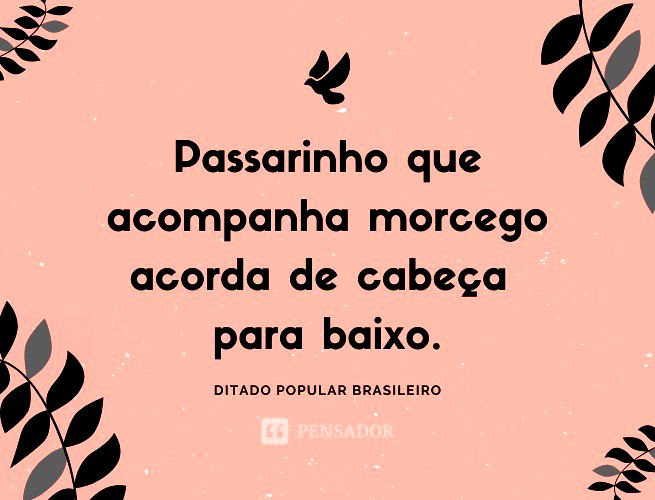 Passarinho que acompanha morcego acorda de cabeça para baixo.

DITADO POPULAR BRASILEIRO

PENSADOR